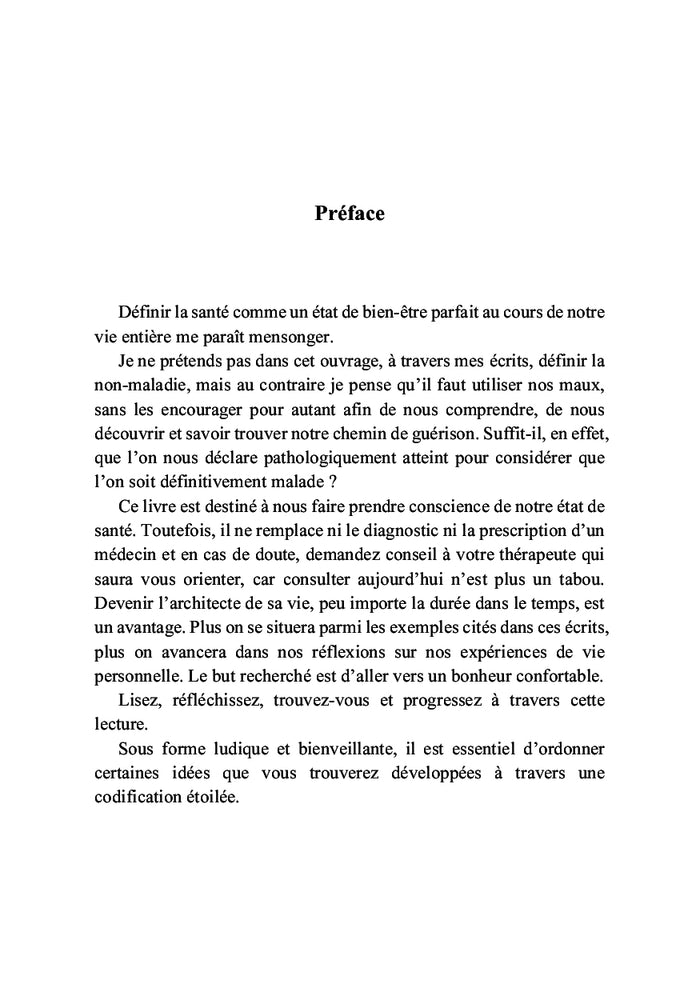 Préface

Définir la santé comme un état de bien-être parfait au cours de notre vie entière me paraît mensonger.

Je ne prétends pas dans cet ouvrage, à travers mes écrits, définir la non-maladie, mais au contraire je pense qu'il faut utiliser nos maux, sans les encourager pour autant afin de nous comprendre, de nous découvrir et savoir trouver notre chemin de guérison. Suffit-il, en effet, que l'on nous déclare pathologiquement atteint pour considérer que l'on soit définitivement malade ?

Ce livre est destiné à nous faire prendre conscience de notre état de santé. Toutefois, il ne remplace ni le diagnostic ni la prescription d'un médecin et en cas de doute, demandez conseil à votre thérapeute qui saura vous orienter, car consulter aujourd'hui n'est plus un tabou. Devenir l'architecte de sa vie, peu importe la durée dans le temps, est un avantage. Plus on se situera parmi les exemples cités dans ces écrits, plus on avancera dans nos réflexions sur nos expériences de vie personnelle. Le but recherché est d'aller vers un bonheur confortable.

Lisez, réfléchissez, trouvez-vous et progressez à travers cette lecture.

Sous forme ludique et bienveillante, il est essentiel d'ordonner certaines idées que vous trouverez développées à travers une codification étoilée.